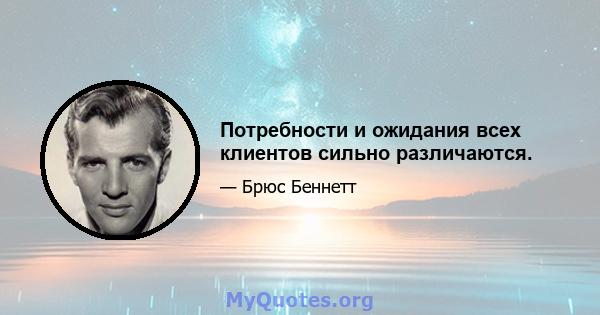 Потребности и ожидания всех клиентов сильно различаются.

— Брюс Беннетт

MyQuotes.org